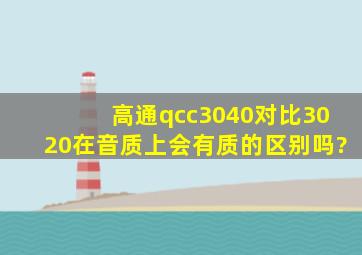 高通qcc3040对比3020在音质上会有质的区别吗?